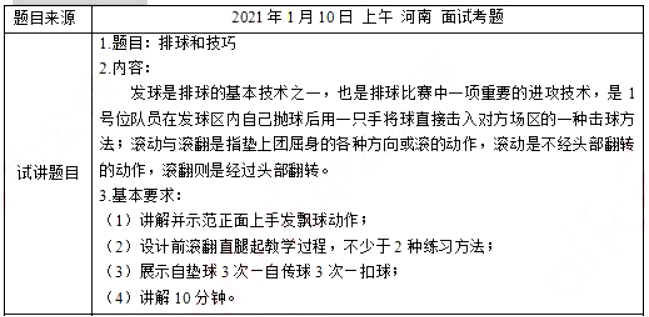 | 题目来源 | 2021 年 1 月 10 日 上午 河南 面试考题 |
|---|---|
| 试讲题目 | 1.题目：排球和技巧<br>2.内容：<br>发球是排球的基本技术之一，也是排球比赛中一项重要的进攻技术，是 1 号位队员在发球区内自己抛球后用一只手将球直接击入对方场区的一种击球方法；滚动与滚翻是指垫上团屈身的各种方向或滚的动作，滚动是不经头部翻转的动作，滚翻则是经过头部翻转。<br>3.基本要求：<br>（1）讲解并示范正面上手发飘球动作；<br>（2）设计前滚翻直腿起教学过程，不少于 2 种练习方法；<br>（3）展示自垫球 3 次－自传球 3 次－扣球；<br>（4）讲解 10 分钟。 |